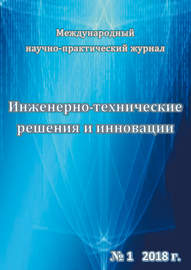 Международный научно-практический журнал

Инженерно-технические решения и инновации

№ 1 2018 г.